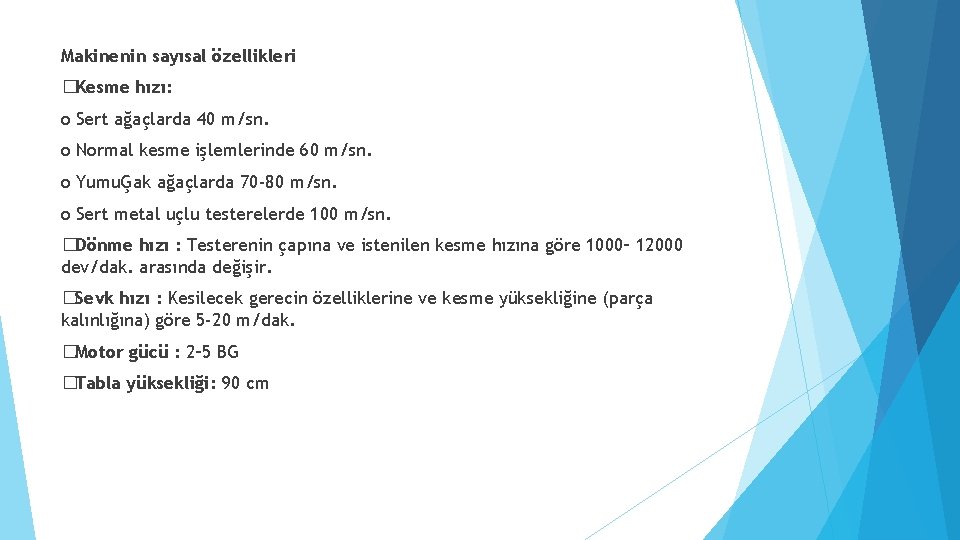 Makinenin sayısal özellikleri

�Kesme hızı:

o Sert ağaçlarda 40 m/sn.

o Normal kesme işlemlerinde 60 m/sn.

o YumuĢak ağaçlarda 70-80 m/sn.

o Sert metal uçlu testerelerde 100 m/sn.

�Dönme hızı : Testerenin çapına ve istenilen kesme hızına göre 1000– 12000 dev/dak. arasında değişir.

�Sevk hızı : Kesilecek gerecin özelliklerine ve kesme yüksekliğine (parça kalınlığına) göre 5-20 m/dak.

�Motor gücü : 2–5 BG

�Tabla yüksekliği: 90 cm